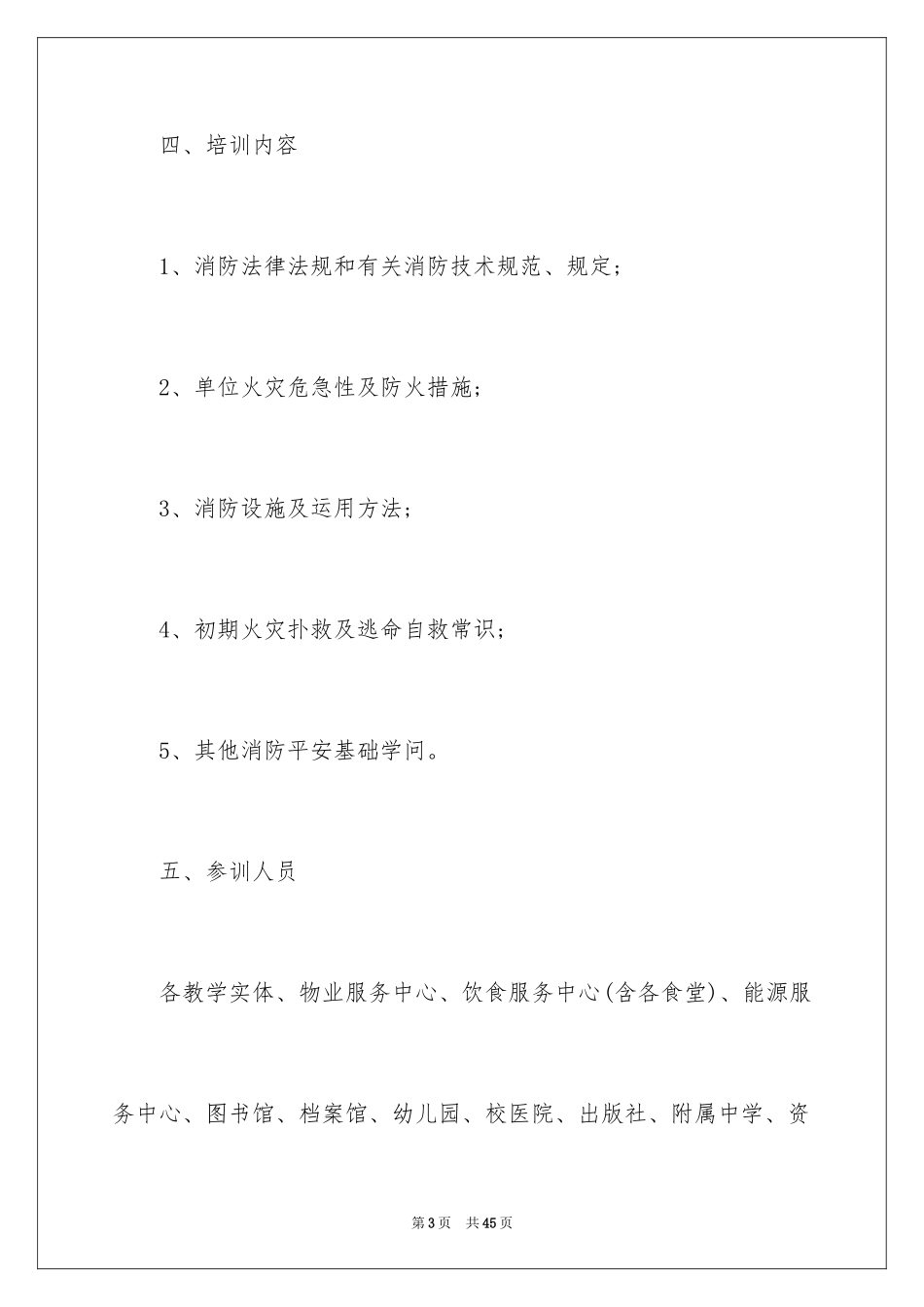 四、培训内容

1、消防法律法规和有关消防技术规范、规定；

2、单位火灾危急性及防火措施；

3、消防设施及运用方法；

4、初期火灾扑救及逃命自救常识；

5、其他消防平安基础学问。

五、参训人员

各教学实体、物业服务中心、饮食服务中心(含各食堂)、能源服务中心、图书馆、档案馆、幼儿园、校医院、出版社、附属中学、资

第3页 共45页